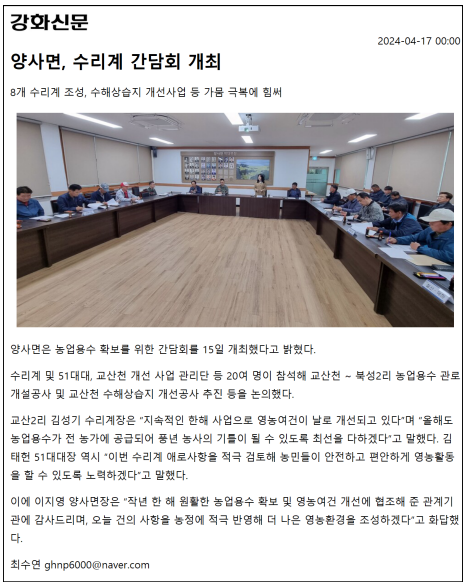 강화신문

2024-04-17 00:00

양사면, 수리계 간담회 개최

8개 수리계 조성, 수해상습지 개선사업 등 가뭄 극복에 힘써

양사면은 농업용수 확보를 위한 간담회를 15일 개최했다고 밝혔다.

수리계 및 51대대, 교산천 개선 사업 관리단 등 20여 명이 참석해 교산천 ~ 북성2리 농업용수 관로 개설공사 및 교산천 수해상습지 개선공사 추진 등을 논의했다.

교산2리 김성기 수리계장은 "지속적인 한해 사업으로 영농여건이 날로 개선되고 있다"며 "올해도 농업용수가 전 농가에 공급되어 풍년 농사의 기틀이 될 수 있도록 최선을 다하겠다"고 말했다. 김태현 51대대장 역시 "이번 수리계 애로사항을 적극 검토해 농민들이 안전하고 편안하게 영농활동을 할 수 있도록 노력하겠다"고 말했다.

이에 이지영 양사면장은 "작년 한 해 원활한 농업용수 확보 및 영농여건 개선에 협조해 준 관계기관에 감사드리며, 오늘 건의 사항을 농정에 적극 반영해 더 나은 영농환경을 조성하겠다"고 화답했다.

최수연 ghnp6000@naver.com